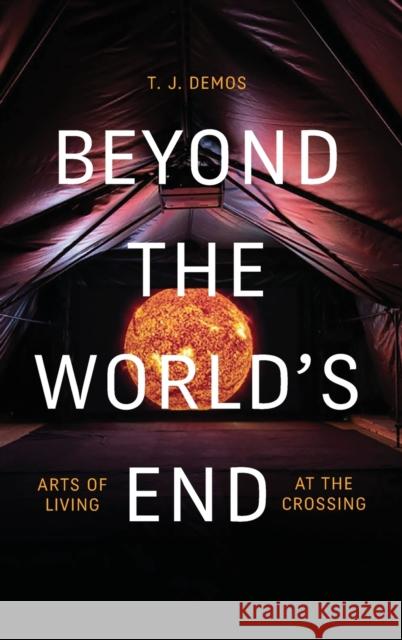 T. J. DEMOS

BEYOND THE WORLD'S END

ARTS OF LIVING AT THE CROSSING

Kraina Książek